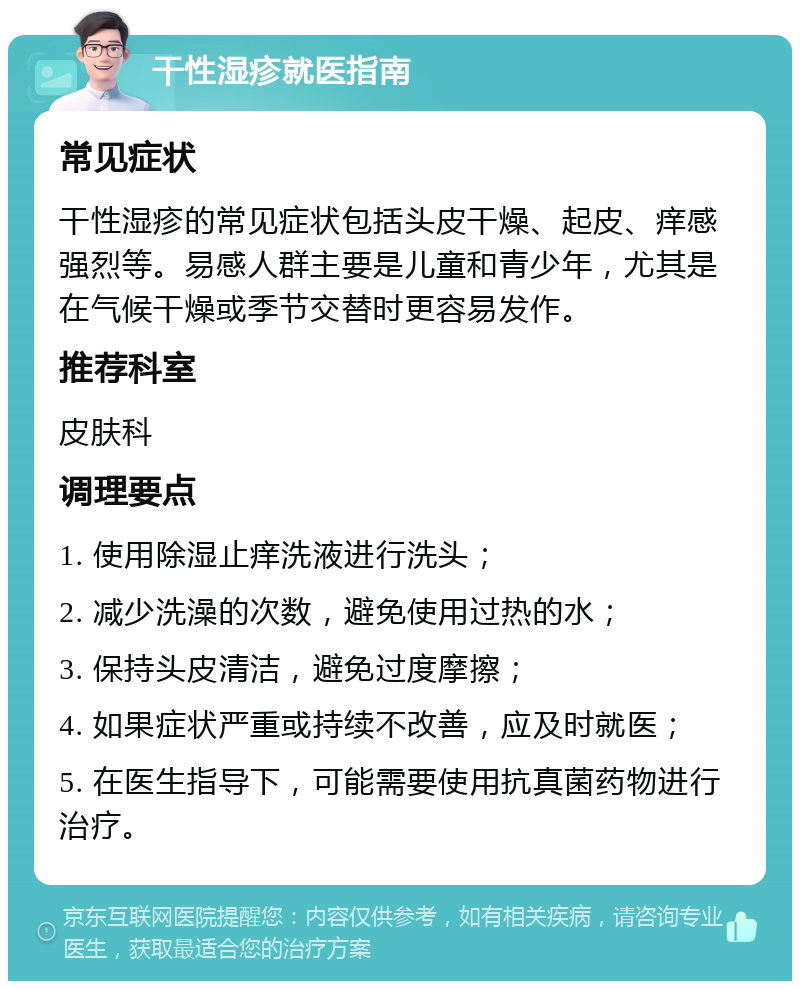 干性湿疹就医指南

常见症状

干性湿疹的常见症状包括头皮干燥、起皮、痒感强烈等。易感人群主要是儿童和青少年，尤其是在气候干燥或季节交替时更容易发作。

推荐科室

皮肤科

调理要点

1. 使用除湿止痒洗液进行洗头；

2. 减少洗澡的次数，避免使用过热的水；

3. 保持头皮清洁，避免过度摩擦；

4. 如果症状严重或持续不改善，应及时就医；

5. 在医生指导下，可能需要使用抗真菌药物进行治疗。

京东互联网医院提醒您：内容仅供参考，如有相关疾病，请咨询专业医生，获取最适合您的治疗方案